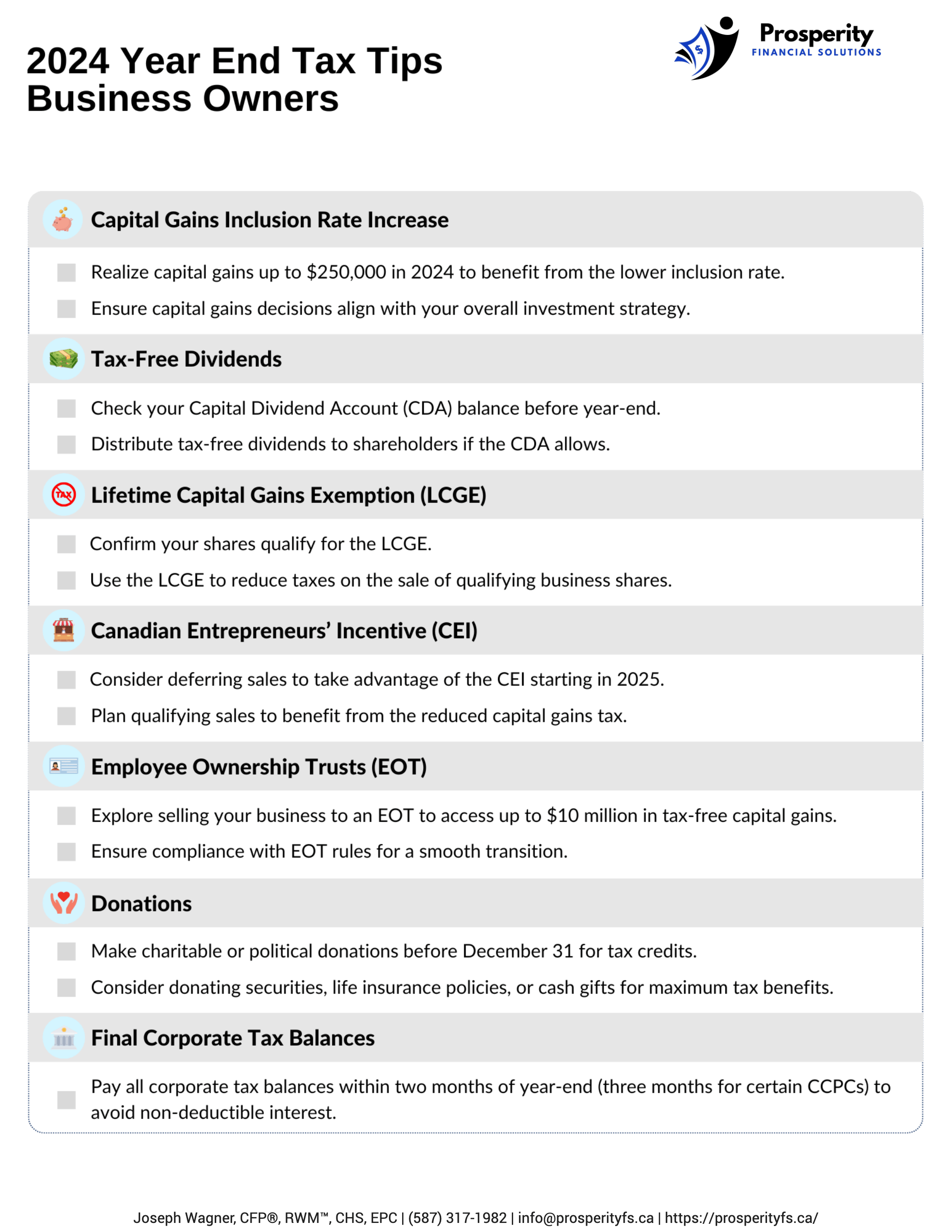 2024 Year End Tax Tips
Business Owners

Prosperity
FINANCIAL SOLUTIONS

Capital Gains Inclusion Rate Increase

Realize capital gains up to \$250,000 in 2024 to benefit from the lower inclusion rate.

Ensure capital gains decisions align with your overall investment strategy.

Tax-Free Dividends

Check your Capital Dividend Account (CDA) balance before year-end.

Distribute tax-free dividends to shareholders if the CDA allows.

TAX

Lifetime Capital Gains Exemption (LCGE)

Confirm your shares qualify for the LCGE.

Use the LCGE to reduce taxes on the sale of qualifying business shares.

Canadian Entrepreneurs' Incentive (CEI)

Consider deferring sales to take advantage of the CEI starting in 2025.

Plan qualifying sales to benefit from the reduced capital gains tax.

Employee Ownership Trusts (EOT)

Explore selling your business to an EOT to access up to \$10 million in tax-free capital gains.

Ensure compliance with EOT rules for a smooth transition.

Donations

Make charitable or political donations before December 31 for tax credits.

Consider donating securities, life insurance policies, or cash gifts for maximum tax benefits.

Final Corporate Tax Balances

Pay all corporate tax balances within two months of year-end (three months for certain CCPCs) to avoid non-deductible interest.

Joseph Wagner, CFP®, RWM™, CHS, EPC | (587) 317-1982 | info@prosperityfs.ca | https://prosperityfs.ca/